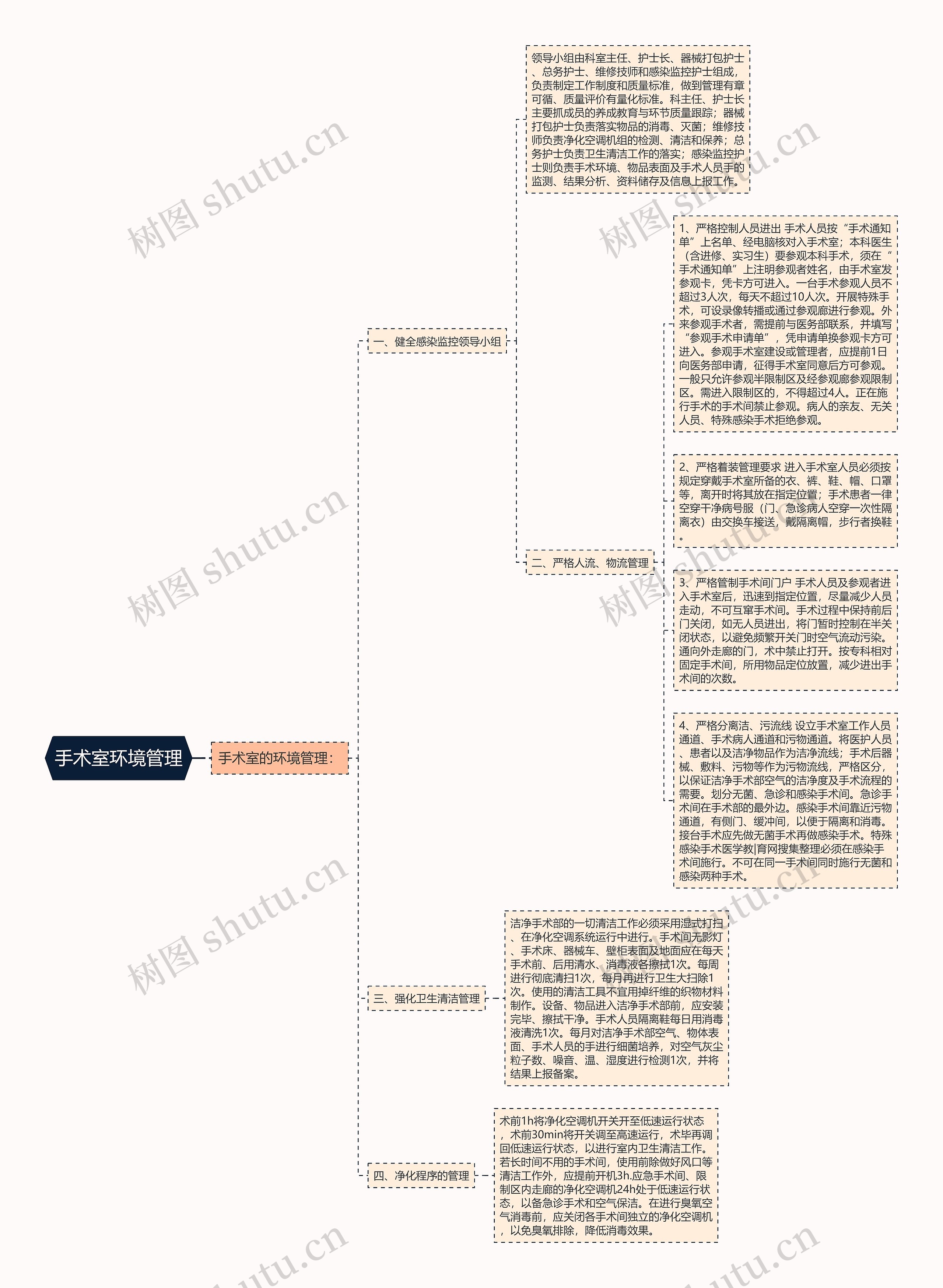 手术室环境管理

手术室的环境管理：

一、健全感染监控领导小组

领导小组由科室主任、护士长、器械打包护士、总务护士、维修技师和感染监控护士组成，负责制定工作制度和质量标准，做到管理有章可循、质量评价有量化标准。科主任、护士长主要抓成员的养成教育与环节质量跟踪；器械打包护士负责落实物品的消毒、灭菌；维修技师负责净化空调机组的检测、清洁和保养；总务护士负责卫生清洁工作的落实；感染监控护士则负责手术环境、物品表面及手术人员手的监测、结果分析、资料储存及信息上报工作。

二、严格人流、物流管理

1、严格控制人员进出 手术人员按“手术通知单”上名单、经电脑核对入手术室；本科医生（含进修、实习生）要参观本科手术，须在“手术通知单”上注明参观者姓名，由手术室发参观卡，凭卡方可进入。一台手术参观人员不超过3人次，每天不超过10人次。开展特殊手术，可设录像转播或通过参观廊进行参观。外来参观手术者，需提前与医务部联系，并填写“参观手术申请单”，凭申请单换参观卡方可进入。参观手术室建设或管理者，应提前1日向医务部申请，征得手术室同意后方可参观。一般只允许参观半限制区及经参观廊参观限制区。需进入限制区的，不得超过4人。正在施行手术的手术间禁止参观。病人的亲友、无关人员、特殊感染手术拒绝参观。

2、严格着装管理要求 进入手术室人员必须按规定穿戴手术室所备的衣、裤、鞋、帽、口罩等，离开时将其放在指定位置；手术患者一律空穿干净病号服（门、急诊病人空穿一次性隔离衣）由交换车接送，戴隔离帽，步行者换鞋。

3、严格管制手术间门户 手术人员及参观者进入手术室后，迅速到指定位置，尽量减少人员走动，不可互窜手术间。手术过程中保持前后门关闭，如无人员进出，将门暂时控制在半关闭状态，以避免频繁开关门时空气流动污染。通向外走廊的门，术中禁止打开。按专科相对固定手术间，所用物品定位放置，减少进出手术间的次数。

4、严格分离洁、污流线 设立手术室工作人员通道、手术病人通道和污物通道。将医护人员、患者以及洁净物品作为洁净流线；手术后器械、敷料、污物等作为污物流线，严格区分，以保证洁净手术部空气的洁净度及手术流程的需要。划分无菌、急诊和感染手术间。急诊手术间在手术部的最外边。感染手术间靠近污物通道，有侧门、缓冲间，以便于隔离和消毒。接台手术应先做无菌手术再做感染手术。特殊感染手术医学教|育网搜集整理必须在感染手术间施行。不可在同一手术间同时施行无菌和感染两种手术。

三、强化卫生清洁管理

洁净手术部的一切清洁工作必须采用湿式打扫、在净化空调系统运行中进行。手术间无影灯、手术床、器械车、壁柜表面及地面应在每天手术前、后用清水、消毒液各擦拭1次。每周进行彻底清扫1次，每月再进行卫生大扫除1次。使用的清洁工具不宜用掉纤维的织物材料制作。设备、物品进入洁净手术部前，应安装完毕、擦拭干净。手术人员隔离鞋每日用消毒液清洗1次。每月对洁净手术部空气、物体表面、手术人员的手进行细菌培养，对空气灰尘粒子数、噪音、温、湿度进行检测1次，并将结果上报备案。

四、净化程序的管理

术前1h将净化空调机开关开至低速运行状态，术前30min将开关调至高速运行，术毕再调回低速运行状态，以进行室内卫生清洁工作。若长时间不用的手术间，使用前除做好风口等清洁工作外，应提前开机3h.应急手术间、限制区内走廊的净化空调机24h处于低速运行状态，以备急诊手术和空气保洁。在进行臭氧空气消毒前，应关闭各手术间独立的净化空调机，以免臭氧排除，降低消毒效果。

树图 shutu.cn